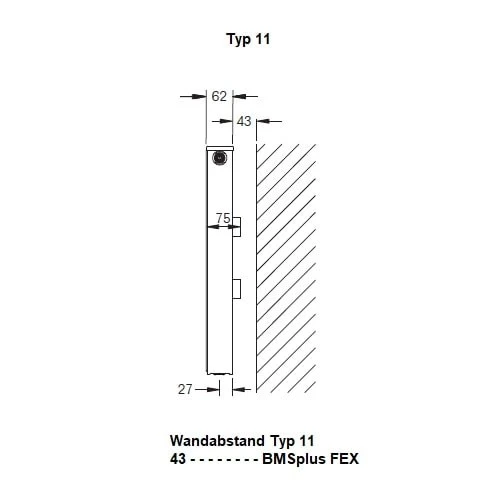 Typ 11

62

43

75

27

Wandabstand Typ 11
43 - - - - - - - - BMSplus FEX